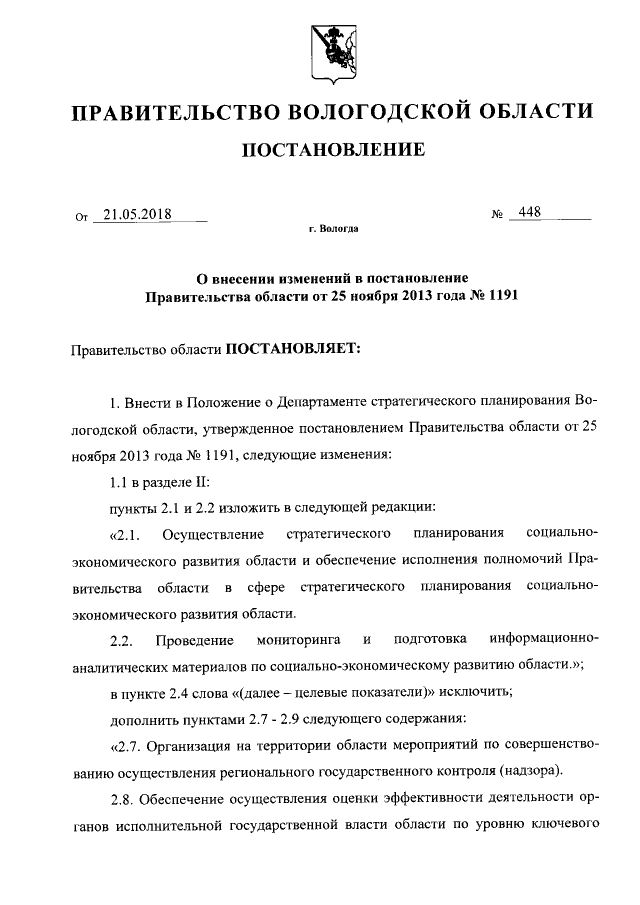 ПРАВИТЕЛЬСТВО ВОЛОГОДСКОЙ ОБЛАСТИ

ПОСТАНОВЛЕНИЕ

От 21.05.2018 № 448

г. Вологда

О внесении изменений в постановление Правительства области от 25 ноября 2013 года № 1191

Правительство области ПОСТАНОВЛЯЕТ:

1. Внести в Положение о Департаменте стратегического планирования Вологодской области, утвержденное постановлением Правительства области от 25 ноября 2013 года № 1191, следующие изменения:

1.1 в разделе II:

пункты 2.1 и 2.2 изложить в следующей редакции:

«2.1. Осуществление стратегического планирования социально-экономического развития области и обеспечение исполнения полномочий Правительства области в сфере стратегического планирования социально-экономического развития области.

2.2. Проведение мониторинга и подготовка информационно-аналитических материалов по социально-экономическому развитию области.»;

в пункте 2.4 слова «(далее – целевые показатели)» исключить;

дополнить пунктами 2.7 - 2.9 следующего содержания:

«2.7. Организация на территории области мероприятий по совершенствованию осуществления регионального государственного контроля (надзора).

2.8. Обеспечение осуществления оценки эффективности деятельности органов исполнительной государственной власти области по уровню ключевого